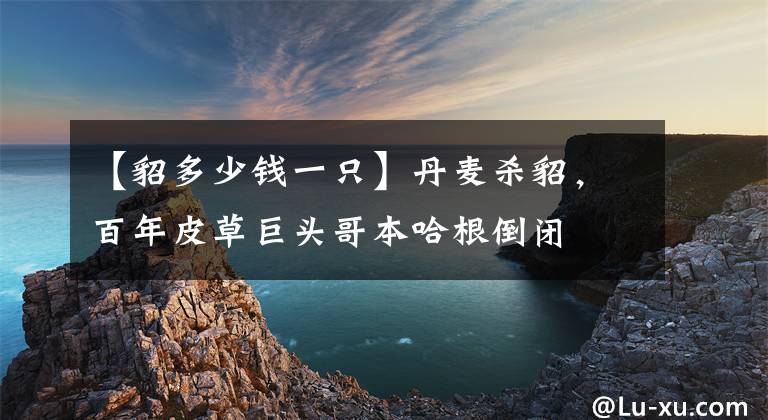 【貂多少钱一只】丹麦杀貂，百年皮草巨头哥本哈根倒闭

@Lu-xu.com